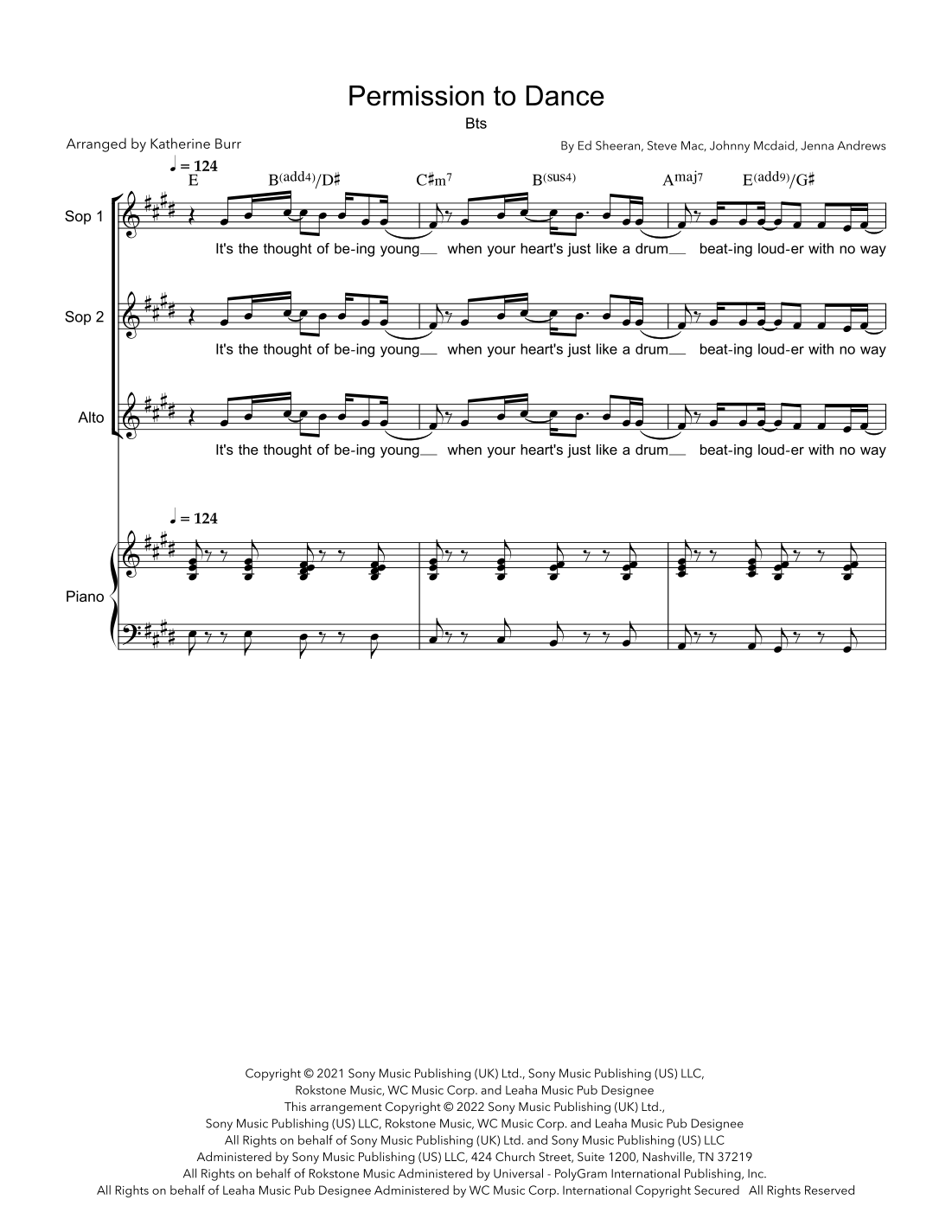 Permission to Dance

Bts

Arranged by Katherine Burr

By Ed Sheeran, Steve Mac, Johnny Mcdaid, Jenna Andrews

♩ = 124

E B(add4)/D♯ C♯m7 B(sus4) Amaj7 E(add9)/G♯

Sop 1

It's the thought of be-ing young when your heart's just like a drum beat-ing loud-er with no way

Sop 2

It's the thought of be-ing young when your heart's just like a drum beat-ing loud-er with no way

Alto

It's the thought of be-ing young when your heart's just like a drum beat-ing loud-er with no way

♩ = 124

Piano

Copyright © 2021 Sony Music Publishing (UK) Ltd., Sony Music Publishing (US) LLC, Rokstone Music, WC Music Corp. and Leaha Music Pub Designee
This arrangement Copyright © 2022 Sony Music Publishing (UK) Ltd., Sony Music Publishing (US) LLC, Rokstone Music, WC Music Corp. and Leaha Music Pub Designee
All Rights on behalf of Sony Music Publishing (UK) Ltd. and Sony Music Publishing (US) LLC Administered by Sony Music Publishing (US) LLC, 424 Church Street, Suite 1200, Nashville, TN 37219
All Rights on behalf of Rokstone Music Administered by Universal - PolyGram International Publishing, Inc.
All Rights on behalf of Leaha Music Pub Designee Administered by WC Music Corp. International Copyright Secured All Rights Reserved